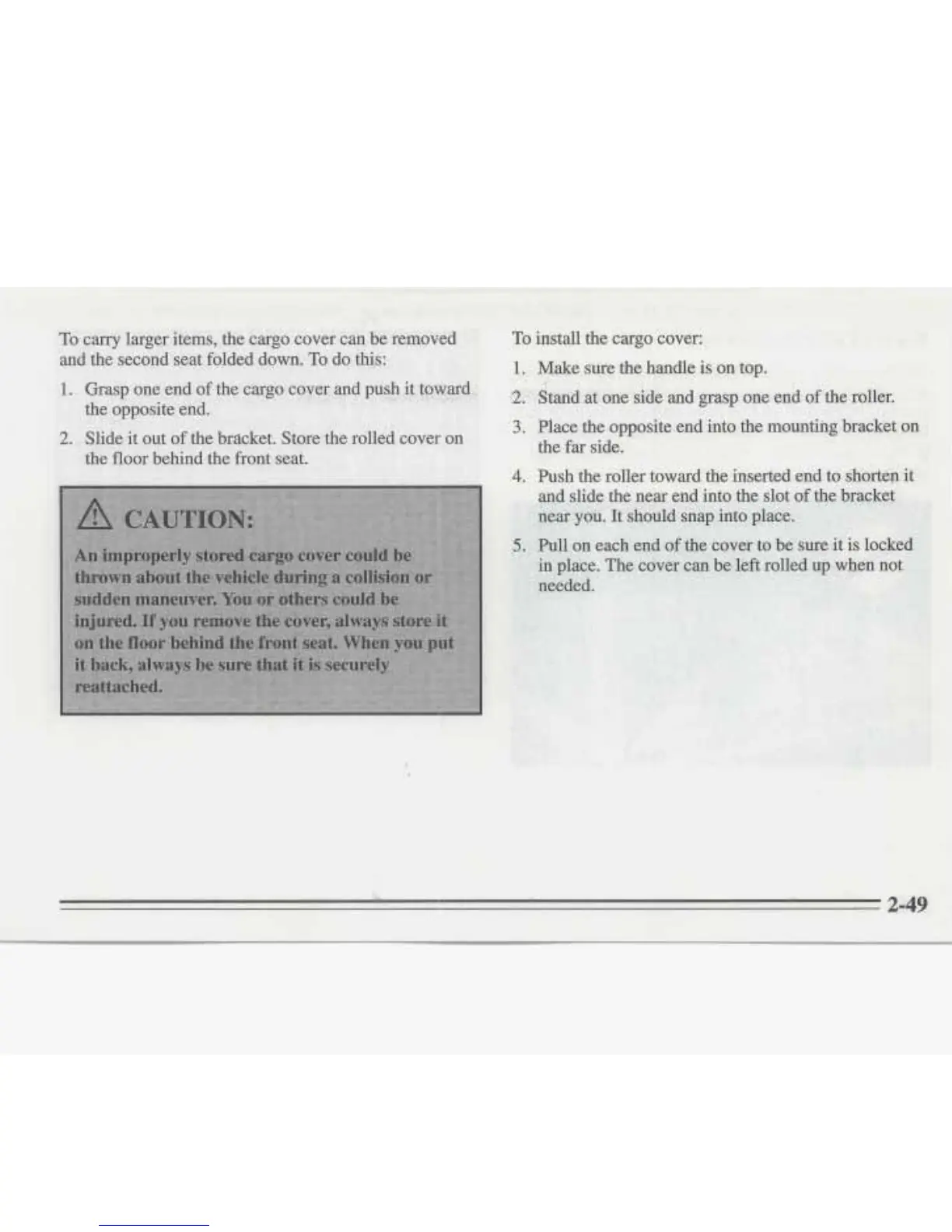 To carry larger items, the cargo cover can be removed and the second seat folded down. To do this:

1. Grasp one end of the cargo cover and push it toward the opposite end.

2. Slide it out of the bracket. Store the rolled cover on the floor behind the front seat.

CAUTION:

An improperly stored cargo cover could be thrown about the vehicle during a collision or sudden maneuver. You or others could be injured. If you remove the cover, always store it on the floor behind the front seat. When you put it back, always be sure that it is securely reattached.

To install the cargo cover:

1. Make sure the handle is on top.

2. Stand at one side and grasp one end of the roller.

3. Place the opposite end into the mounting bracket on the far side.

4. Push the roller toward the inserted end to shorten it and slide the near end into the slot of the bracket near you. It should snap into place.

5. Pull on each end of the cover to be sure it is locked in place. The cover can be left rolled up when not needed.

2-49